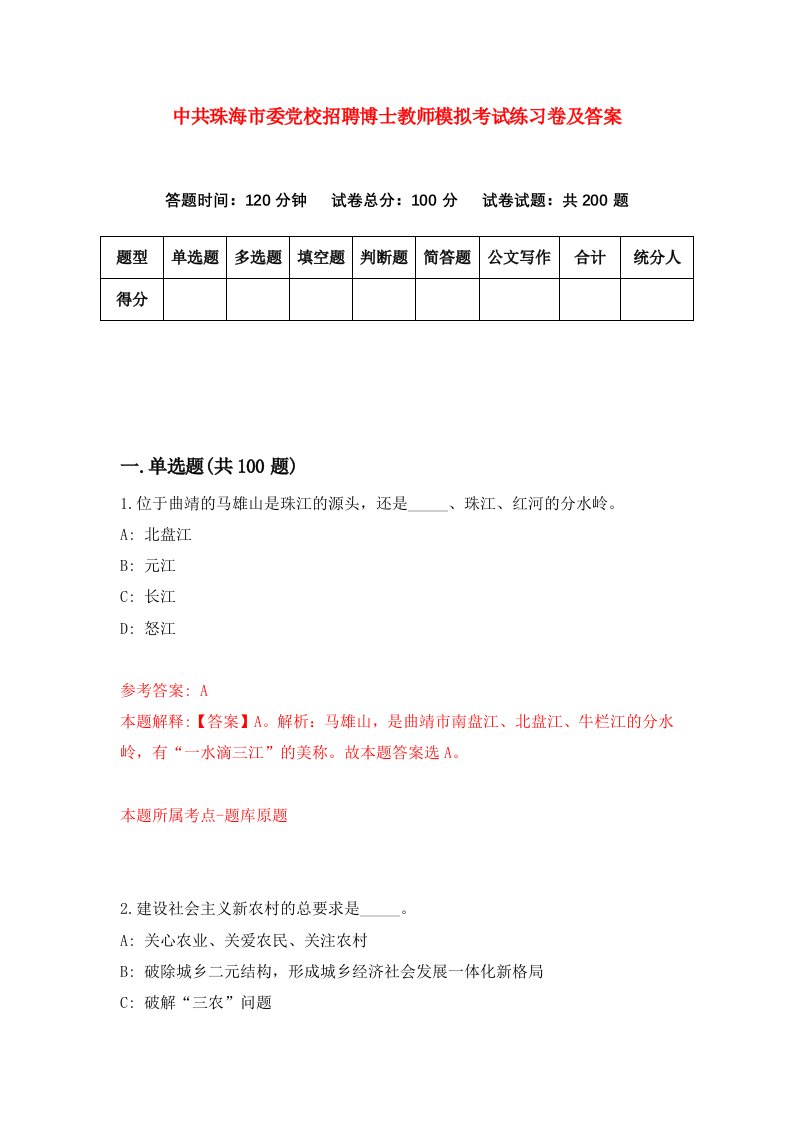 中共珠海市委党校招聘博士教师模拟考试练习卷及答案

答题时间：120 分钟　试卷总分：100 分　试卷试题：共 200 题

| 题型 | 单选题 | 多选题 | 填空题 | 判断题 | 简答题 | 公文写作 | 合计 | 统分人 |
|---|---|---|---|---|---|---|---|---|
| 得分 | | | | | | | | |

一.单选题(共 100 题)

1.位于曲靖的马雄山是珠江的源头，还是_____、珠江、红河的分水岭。

A: 北盘江

B: 元江

C: 长江

D: 怒江

参考答案: A

本题解释:【答案】A。解析：马雄山，是曲靖市南盘江、北盘江、牛栏江的分水岭，有“一水滴三江”的美称。故本题答案选 A。

本题所属考点-题库原题

2.建设社会主义新农村的总要求是_____。

A: 关心农业、关爱农民、关注农村

B: 破除城乡二元结构，形成城乡经济社会发展一体化新格局

C: 破解“三农”问题